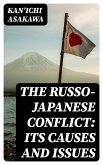 KAN'ICHI ASAKAWA

THE RUSSO-JAPANESE CONFLICT: ITS CAUSES AND ISSUES